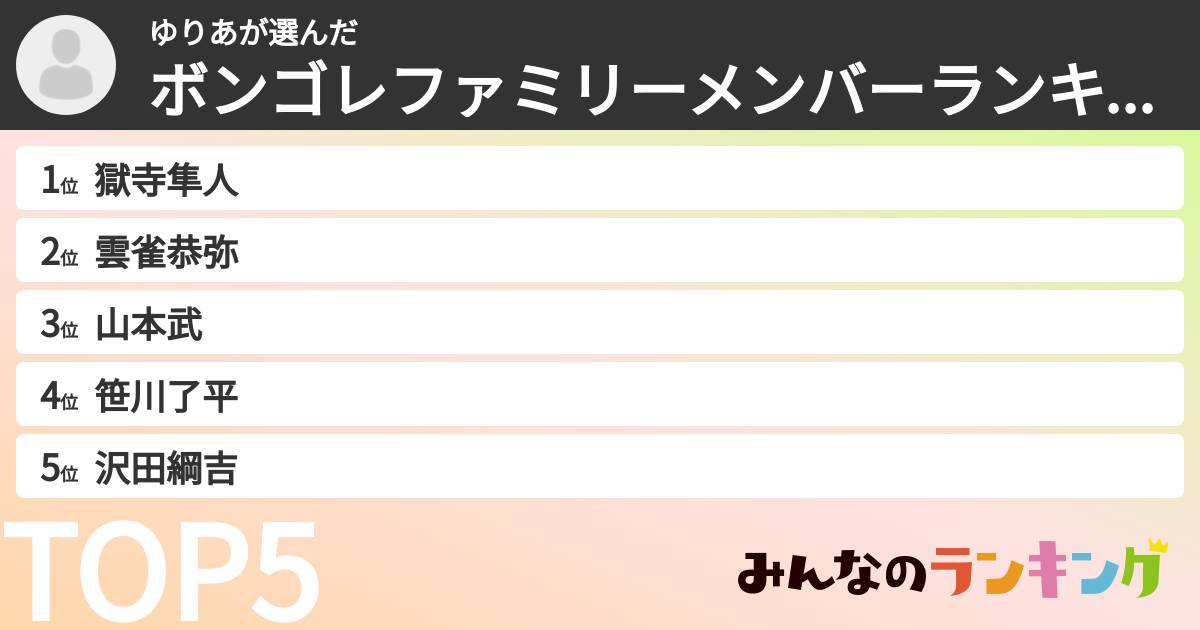 ゆりあが選んだ
ボンゴレファミリーメンバーランキ...

1位 獄寺隼人
2位 雲雀恭弥
3位 山本武
4位 笹川了平
5位 沢田綱吉

TOP5

みんなのランキング